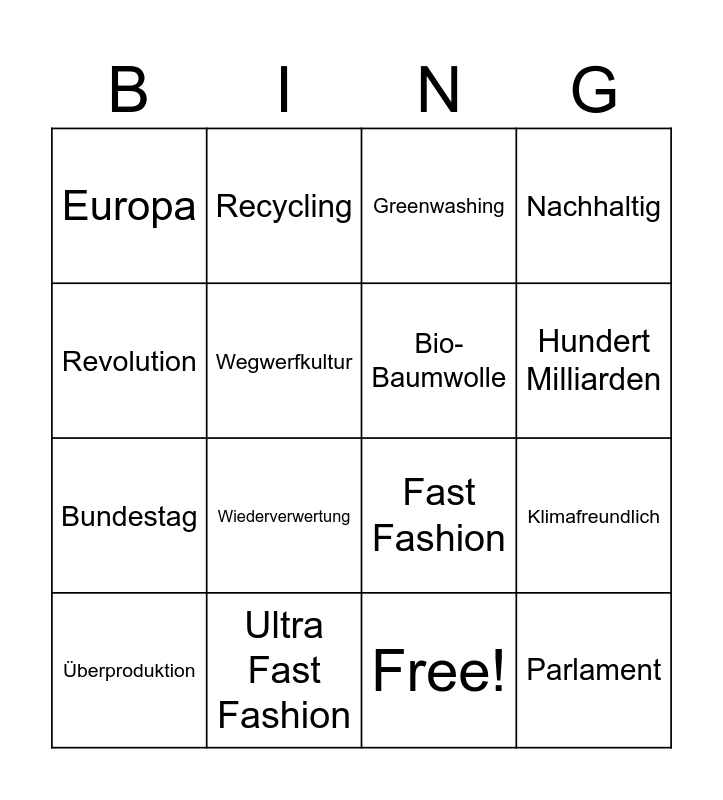 | B | I | N | G |
|---|---|---|---|
| Europa | Recycling | Greenwashing | Nachhaltig |
| Revolution | Wegwerfkultur | Bio-Baumwolle | Hundert Milliarden |
| Bundestag | Wiederverwertung | Fast Fashion | Klimafreundlich |
| Überproduktion | Ultra Fast Fashion | Free! | Parlament |